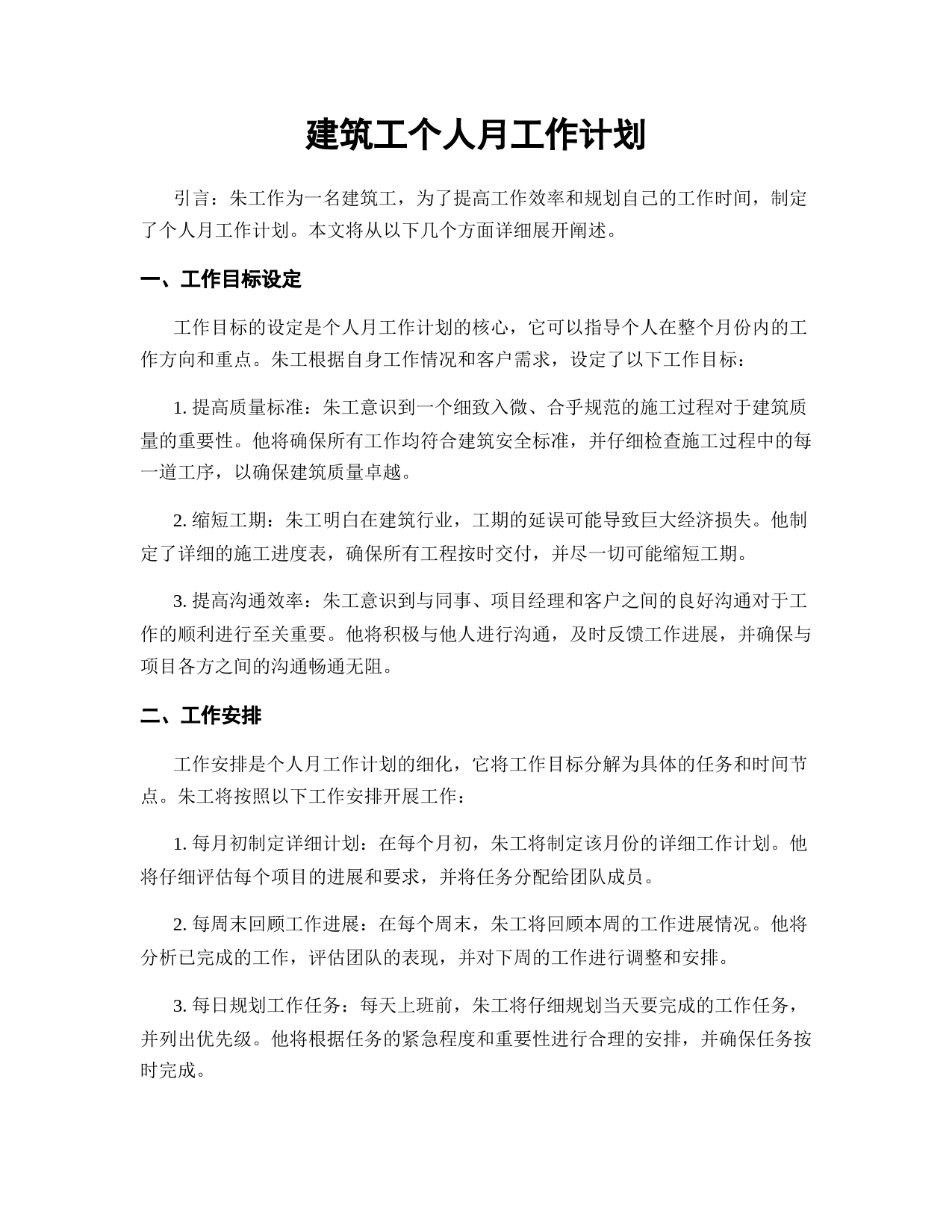 建筑工个人月工作计划

引言：朱工作为一名建筑工，为了提高工作效率和规划自己的工作时间，制定了个人月工作计划。本文将从以下几个方面详细展开阐述。

一、工作目标设定

工作目标的设定是个人月工作计划的核心，它可以指导个人在整个月份内的工作方向和重点。朱工根据自身工作情况和客户需求，设定了以下工作目标：

1. 提高质量标准：朱工意识到一个细致入微、合乎规范的施工过程对于建筑质量的重要性。他将确保所有工作均符合建筑安全标准，并仔细检查施工过程中的每一道工序，以确保建筑质量卓越。

2. 缩短工期：朱工明白在建筑行业，工期的延误可能导致巨大经济损失。他制定了详细的施工进度表，确保所有工程按时交付，并尽一切可能缩短工期。

3. 提高沟通效率：朱工意识到与同事、项目经理和客户之间的良好沟通对于工作的顺利进行至关重要。他将积极与他人进行沟通，及时反馈工作进展，并确保与项目各方之间的沟通畅通无阻。

二、工作安排

工作安排是个人月工作计划的细化，它将工作目标分解为具体的任务和时间节点。朱工将按照以下工作安排开展工作：

1. 每月初制定详细计划：在每个月初，朱工将制定该月份的详细工作计划。他将仔细评估每个项目的进展和要求，并将任务分配给团队成员。

2. 每周末回顾工作进展：在每个周末，朱工将回顾本周的工作进展情况。他将分析已完成的工作，评估团队的表现，并对下周的工作进行调整和安排。

3. 每日规划工作任务：每天上班前，朱工将仔细规划当天要完成的工作任务，并列出优先级。他将根据任务的紧急程度和重要性进行合理的安排，并确保任务按时完成。